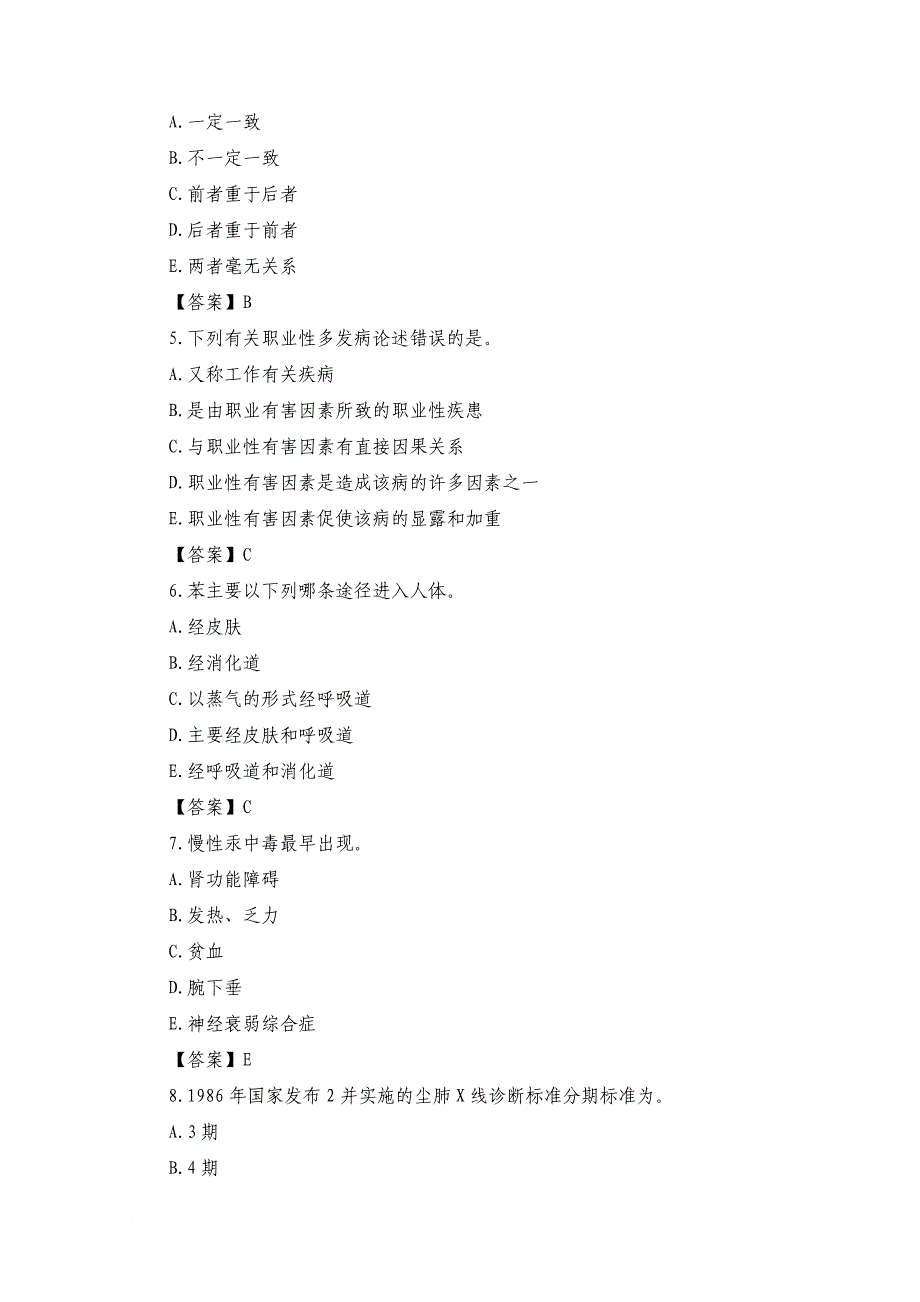 A.一定一致

B.不一定一致

C.前者重于后者

D.后者重于前者

E.两者毫无关系

【答案】B

5.下列有关职业性多发病论述错误的是。

A.又称工作有关疾病

B.是由职业有害因素所致的职业性疾患

C.与职业性有害因素有直接因果关系

D.职业性有害因素是造成该病的许多因素之一

E.职业性有害因素促使该病的显露和加重

【答案】C

6.苯主要以下列哪条途径进入人体。

A.经皮肤

B.经消化道

C.以蒸气的形式经呼吸道

D.主要经皮肤和呼吸道

E.经呼吸道和消化道

【答案】C

7.慢性汞中毒最早出现。

A.肾功能障碍

B.发热、乏力

C.贫血

D.腕下垂

E.神经衰弱综合症

【答案】E

8.1986年国家发布2并实施的尘肺X线诊断标准分期标准为。

A.3期

B.4期